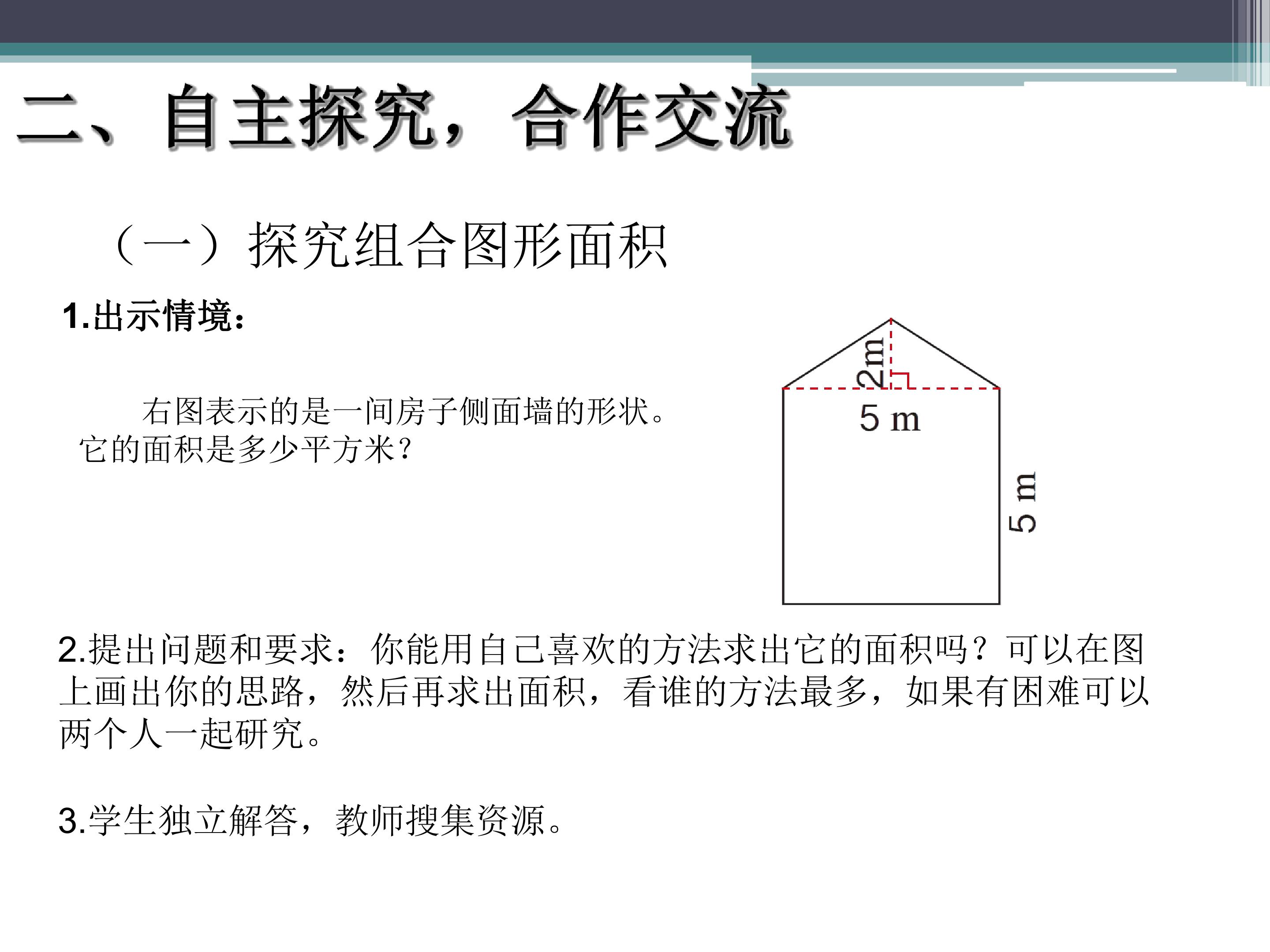 二、自主探究，合作交流

（一）探究组合图形面积

1.出示情境：

右图表示的是一间房子侧面墙的形状。它的面积是多少平方米？

2m

5 m

5 m

2.提出问题和要求：你能用自己喜欢的方法求出它的面积吗？可以在图上画出你的思路，然后再求出面积，看谁的方法最多，如果有困难可以两个人一起研究。

3.学生独立解答，教师搜集资源。